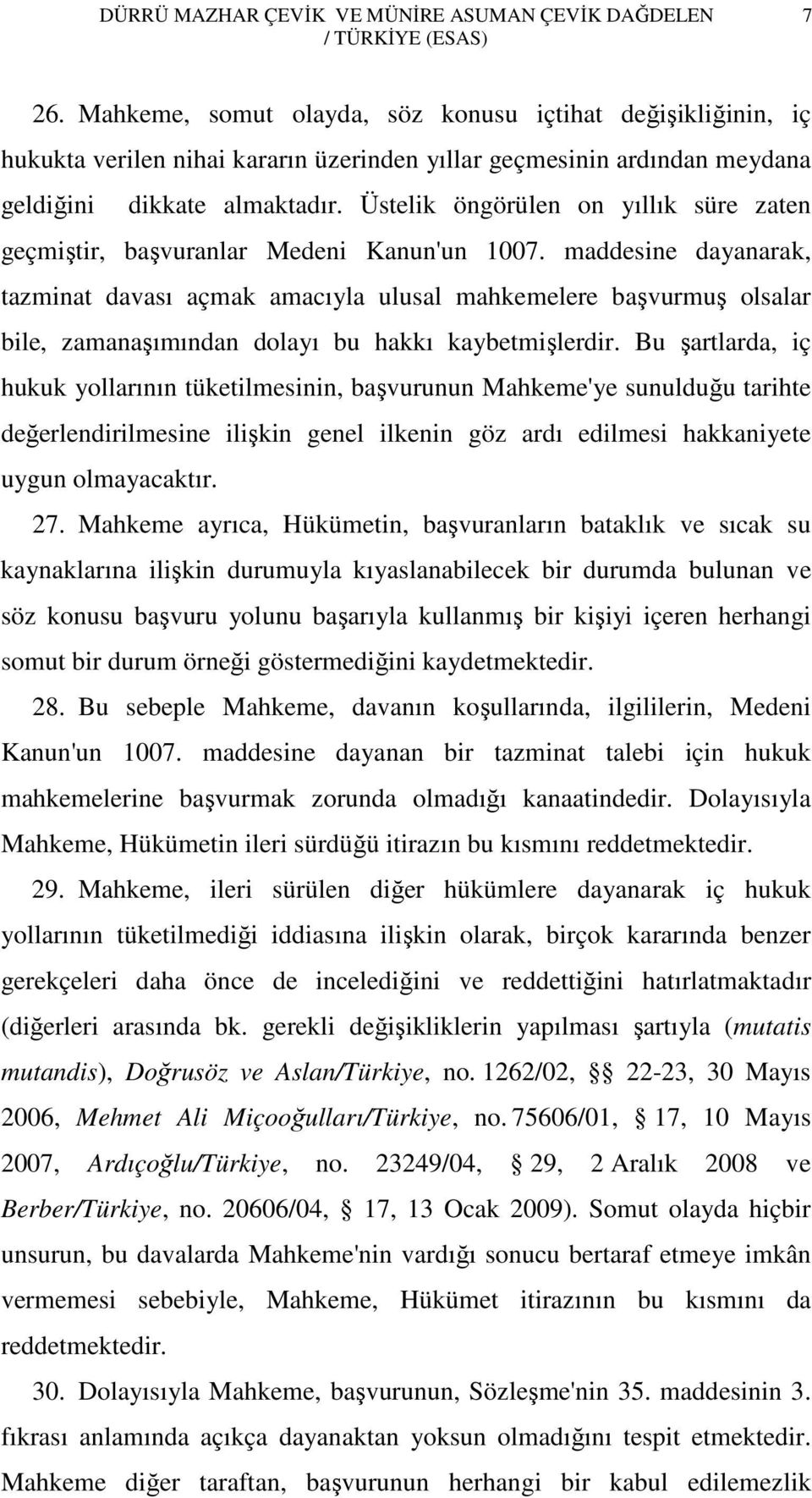 DÜRRÜ MAZHAR ÇEVİK VE MÜNİRE ASUMAN ÇEVİK DAĞDELEN / TÜRKİYE (ESAS) 7

26. Mahkeme, somut olayda, söz konusu içtihat değişikliğinin, iç hukukta verilen nihai kararın üzerinden yıllar geçmesinin ardından meydana geldiğini dikkate almaktadır. Üstelik öngörülen on yıllık süre zaten geçmiştir, başvuranlar Medeni Kanun'un 1007. maddesine dayanarak, tazminat davası açmak amacıyla ulusal mahkemelere başvurmuş olsalar bile, zamanaşımından dolayı bu hakkı kaybetmişlerdir. Bu şartlarda, iç hukuk yollarının tüketilmesinin, başvurunun Mahkeme'ye sunulduğu tarihte değerlendirilmesine ilişkin genel ilkenin göz ardı edilmesi hakkaniyete uygun olmayacaktır.

27. Mahkeme ayrıca, Hükümetin, başvuranların bataklık ve sıcak su kaynaklarına ilişkin durumuyla kıyaslanabilecek bir durumda bulunan ve söz konusu başvuru yolunu başarıyla kullanmış bir kişiyi içeren herhangi somut bir durum örneği göstermediğini kaydetmektedir.

28. Bu sebeple Mahkeme, davanın koşullarında, ilgililerin, Medeni Kanun'un 1007. maddesine dayanan bir tazminat talebi için hukuk mahkemelerine başvurmak zorunda olmadığı kanaatindedir. Dolayısıyla Mahkeme, Hükümetin ileri sürdüğü itirazın bu kısmını reddetmektedir.

29. Mahkeme, ileri sürülen diğer hükümlere dayanarak iç hukuk yollarının tüketilmediği iddiasına ilişkin olarak, birçok kararında benzer gerekçeleri daha önce de incelediğini ve reddettiğini hatırlatmaktadır (diğerleri arasında bk. gerekli değişikliklerin yapılması şartıyla (mutatis mutandis), Doğrusöz ve Aslan/Türkiye, no. 1262/02, §§ 22-23, 30 Mayıs 2006, Mehmet Ali Miçooğulları/Türkiye, no. 75606/01, § 17, 10 Mayıs 2007, Ardıçoğlu/Türkiye, no. 23249/04, § 29, 2 Aralık 2008 ve Berber/Türkiye, no. 20606/04, § 17, 13 Ocak 2009). Somut olayda hiçbir unsurun, bu davalarda Mahkeme'nin vardığı sonucu bertaraf etmeye imkân vermemesi sebebiyle, Mahkeme, Hükümet itirazının bu kısmını da reddetmektedir.

30. Dolayısıyla Mahkeme, başvurunun, Sözleşme'nin 35. maddesinin 3. fıkrası anlamında açıkça dayanaktan yoksun olmadığını tespit etmektedir. Mahkeme diğer taraftan, başvurunun herhangi bir kabul edilemezlik